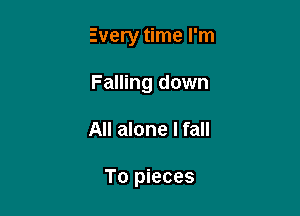 Every time I'm

Falling down

All alone I fall

To pieces